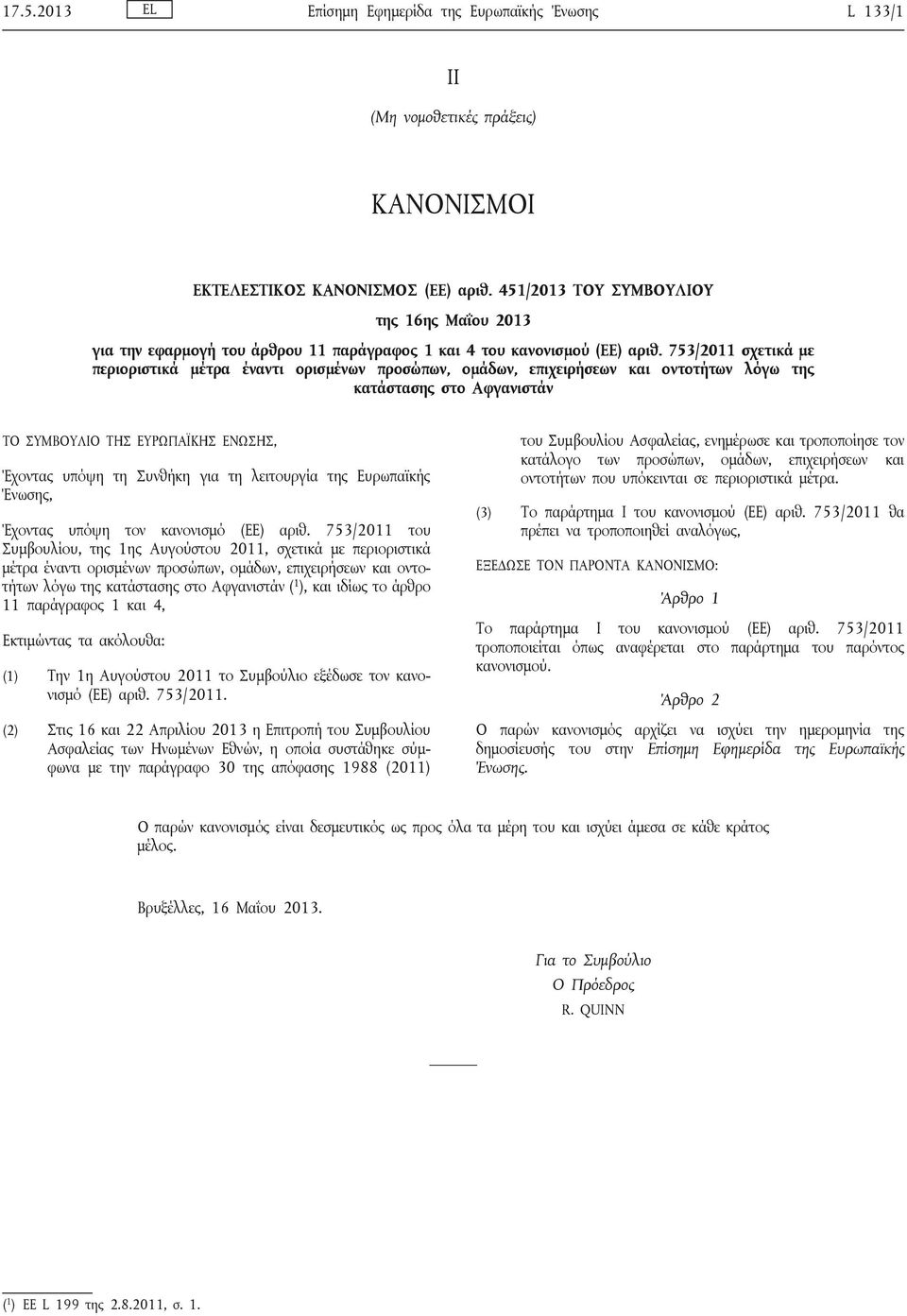 17.5.2013 EL Επίσημη Εφημερίδα της Ευρωπαϊκής Ένωσης L 133/1

II

(Μη νομοθετικές πράξεις)

ΚΑΝΟΝΙΣΜΟΙ

ΕΚΤΕΛΕΣΤΙΚΟΣ ΚΑΝΟΝΙΣΜΟΣ (ΕΕ) αριθ. 451/2013 ΤΟΥ ΣΥΜΒΟΥΛΙΟΥ

της 16ης Μαΐου 2013

για την εφαρμογή του άρθρου 11 παράγραφος 1 και 4 του κανονισμού (ΕΕ) αριθ. 753/2011 σχετικά με περιοριστικά μέτρα έναντι ορισμένων προσώπων, ομάδων, επιχειρήσεων και οντοτήτων λόγω της κατάστασης στο Αφγανιστάν

ΤΟ ΣΥΜΒΟΥΛΙΟ ΤΗΣ ΕΥΡΩΠΑΪΚΗΣ ΕΝΩΣΗΣ,

Έχοντας υπόψη τη Συνθήκη για τη λειτουργία της Ευρωπαϊκής Ένωσης,

Έχοντας υπόψη τον κανονισμό (ΕΕ) αριθ. 753/2011 του Συμβουλίου, της 1ης Αυγούστου 2011, σχετικά με περιοριστικά μέτρα έναντι ορισμένων προσώπων, ομάδων, επιχειρήσεων και οντοτήτων λόγω της κατάστασης στο Αφγανιστάν ($^1$), και ιδίως το άρθρο 11 παράγραφος 1 και 4,

Εκτιμώντας τα ακόλουθα:

(1) Την 1η Αυγούστου 2011 το Συμβούλιο εξέδωσε τον κανονισμό (ΕΕ) αριθ. 753/2011.

(2) Στις 16 και 22 Απριλίου 2013 η Επιτροπή του Συμβουλίου Ασφαλείας των Ηνωμένων Εθνών, η οποία συστάθηκε σύμφωνα με την παράγραφο 30 της απόφασης 1988 (2011) του Συμβουλίου Ασφαλείας, ενημέρωσε και τροποποίησε τον κατάλογο των προσώπων, ομάδων, επιχειρήσεων και οντοτήτων που υπόκεινται σε περιοριστικά μέτρα.

(3) Το παράρτημα I του κανονισμού (ΕΕ) αριθ. 753/2011 θα πρέπει να τροποποιηθεί αναλόγως,

ΕΞΕΔΩΣΕ ΤΟΝ ΠΑΡΟΝΤΑ ΚΑΝΟΝΙΣΜΟ:

Άρθρο 1

Το παράρτημα I του κανονισμού (ΕΕ) αριθ. 753/2011 τροποποιείται όπως αναφέρεται στο παράρτημα του παρόντος κανονισμού.

Άρθρο 2

Ο παρών κανονισμός αρχίζει να ισχύει την ημερομηνία της δημοσίευσής του στην Επίσημη Εφημερίδα της Ευρωπαϊκής Ένωσης.

Ο παρών κανονισμός είναι δεσμευτικός ως προς όλα τα μέρη του και ισχύει άμεσα σε κάθε κράτος μέλος.

Βρυξέλλες, 16 Μαΐου 2013.

Για το Συμβούλιο
Ο Πρόεδρος
R. QUINN

($^1$) ΕΕ L 199 της 2.8.2011, σ. 1.